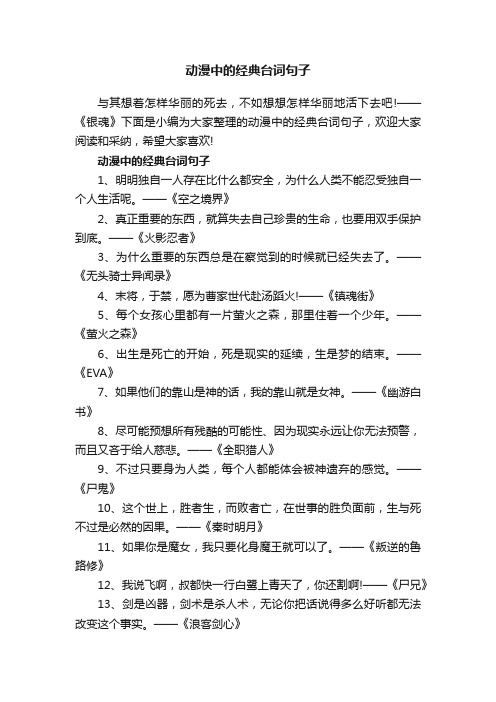 动漫中的经典台词句子

与其想着怎样华丽的死去，不如想想怎样华丽地活下去吧!——《银魂》下面是小编为大家整理的动漫中的经典台词句子，欢迎大家阅读和采纳，希望大家喜欢!

动漫中的经典台词句子

1、明明独自一人存在比什么都安全，为什么人类不能忍受独自一个人生活呢。——《空之境界》

2、真正重要的东西，就算失去自己珍贵的生命，也要用双手保护到底。——《火影忍者》

3、为什么重要的东西总是在察觉到的时候就已经失去了。——《无头骑士异闻录》

4、末将，于禁，愿为曹家世代赴汤蹈火!——《镇魂街》

5、每个女孩心里都有一片萤火之森，那里住着一个少年。——《萤火之森》

6、出生是死亡的开始，死是现实的延续，生是梦的结束。——《EVA》

7、如果他们的靠山是神的话，我的靠山就是女神。——《幽游白书》

8、尽可能预想所有残酷的可能性、因为现实永远让你无法预警，而且又吝于给人慈悲。——《全职猎人》

9、不过只要身为人类，每个人都能体会被神遗弃的感觉。——《尸鬼》

10、这个世上，胜者生，而败者亡，在世事的胜负面前，生与死不过是必然的因果。——《秦时明月》

11、如果你是魔女，我只要化身魔王就可以了。——《叛逆的鲁路修》

12、我说飞啊，叔都快一行白鹭上青天了，你还割啊!——《尸兄》

13、剑是凶器，剑术是杀人术，无论你把话说得多么好听都无法改变这个事实。——《浪客剑心》